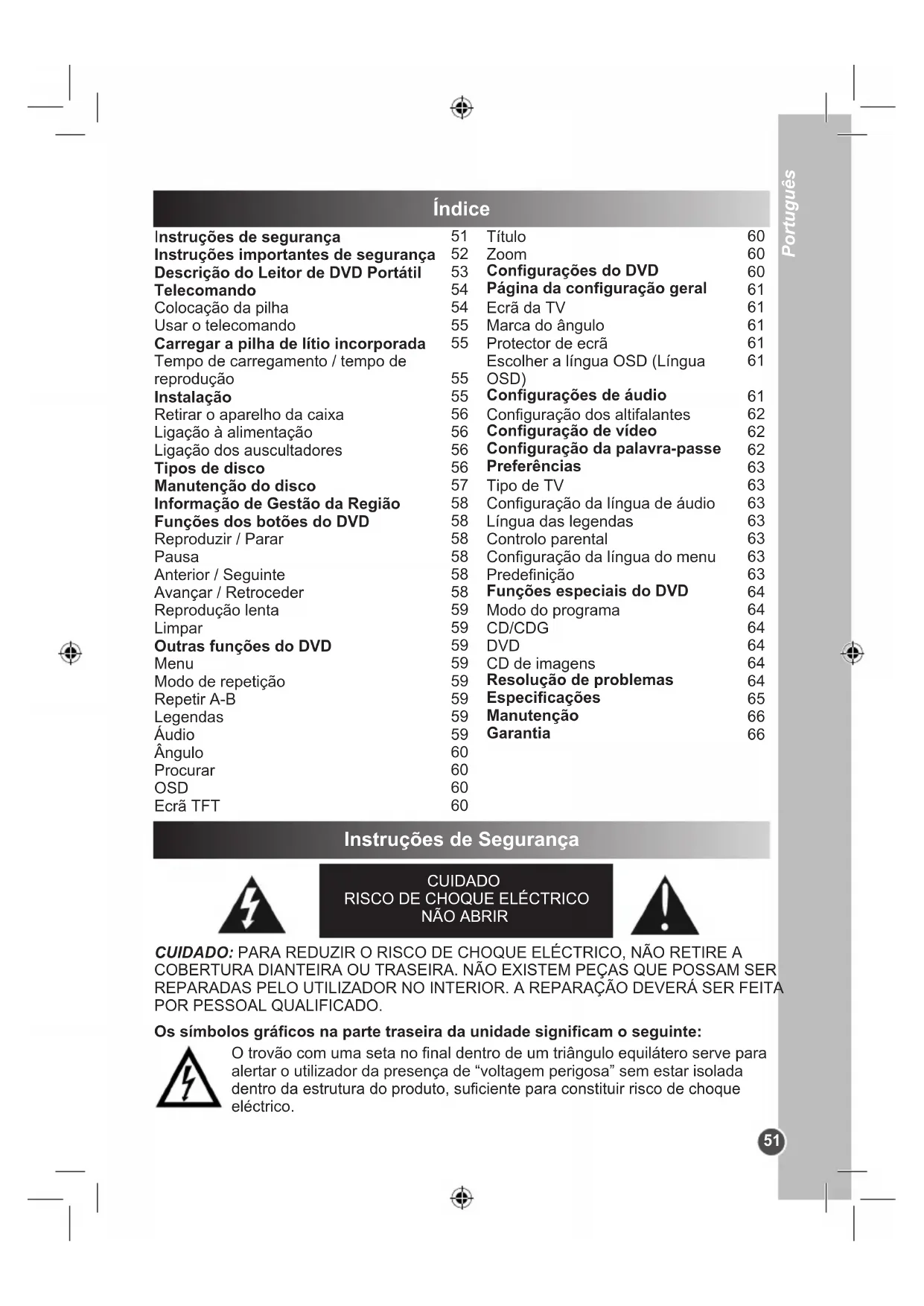 Português

Índice

Instruções de segurança 51
Instruções importantes de segurança 52
Descrição do Leitor de DVD Portátil 53
Telecomando 54
Colocação da pilha 54
Usar o telecomando 55
Carregar a pilha de lítio incorporada 55
Tempo de carregamento / tempo de reprodução 55
Instalação 55
Retirar o aparelho da caixa 56
Ligação à alimentação 56
Ligação dos auscultadores 56
Tipos de disco 56
Manutenção do disco 57
Informação de Gestão da Região 58
Funções dos botões do DVD 58
Reproduzir / Parar 58
Pausa 58
Anterior / Seguinte 58
Avançar / Retroceder 58
Reprodução lenta 59
Limpar 59
Outras funções do DVD 59
Menu 59
Modo de repetição 59
Repetir A-B 59
Legendas 59
Áudio 59
Ângulo 60
Procurar 60
OSD 60
Ecrã TFT 60

Título 60
Zoom 60
Configurações do DVD 60
Página da configuração geral 61
Ecrã da TV 61
Marca do ângulo 61
Protector de ecrã 61
Escolher a língua OSD (Língua OSD) 61
Configurações de áudio 61
Configuração dos altifalantes 62
Configuração de vídeo 62
Configuração da palavra-passe 62
Preferências 63
Tipo de TV 63
Configuração da língua de áudio 63
Língua das legendas 63
Controlo parental 63
Configuração da língua do menu 63
Predefinição 63
Funções especiais do DVD 64
Modo do programa 64
CD/CDG 64
DVD 64
CD de imagens 64
Resolução de problemas 64
Especificações 65
Manutenção 66
Garantia 66

Instruções de Segurança

CUIDADO
RISCO DE CHOQUE ELÉCTRICO
NÃO ABRIR

CUIDADO: PARA REDUZIR O RISCO DE CHOQUE ELÉCTRICO, NÃO RETIRE A COBERTURA DIANTEIRA OU TRASEIRA. NÃO EXISTEM PEÇAS QUE POSSAM SER REPARADAS PELO UTILIZADOR NO INTERIOR. A REPARAÇÃO DEVERÁ SER FEITA POR PESSOAL QUALIFICADO.

Os símbolos gráficos na parte traseira da unidade significam o seguinte:

O trovão com uma seta no final dentro de um triângulo equilátero serve para alertar o utilizador da presença de “voltagem perigosa” sem estar isolada dentro da estrutura do produto, suficiente para constituir risco de choque eléctrico.

51